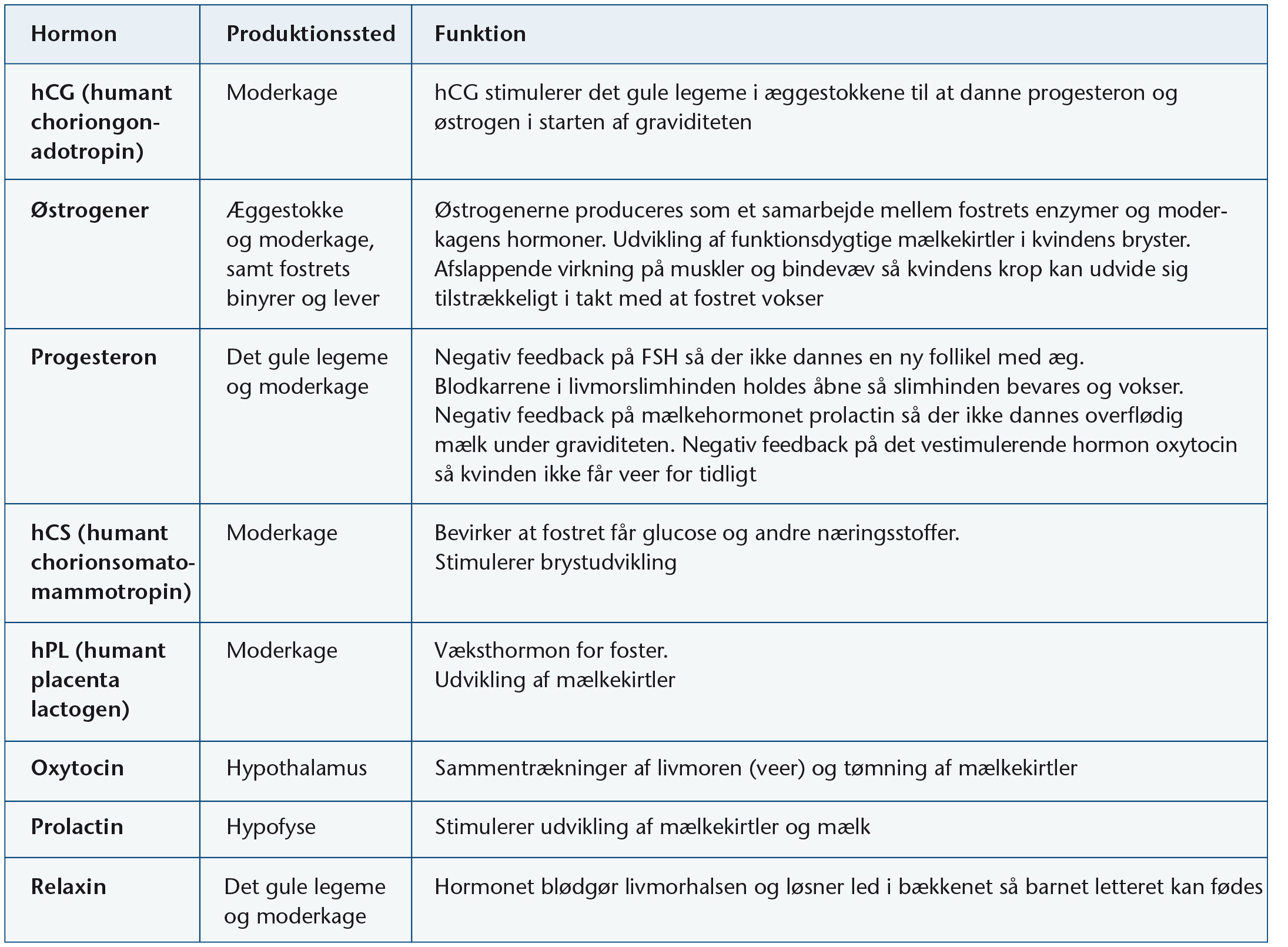 | Hormon | Produktionssted | Funktion |
|---|---|---|
| hCG (humant choriongonadotropin) | Moderkage | hCG stimulerer det gule legeme i æggestokkene til at danne progesteron og østrogen i starten af graviditeten |
| Østrogener | Æggestokke og moderkage, samt fostrets binyrer og lever | Østrogenerne produceres som et samarbejde mellem fostrets enzymer og moderkagens hormoner. Udvikling af funktionsdygtige mælkekirtler i kvindens bryster. Afslappende virkning på muskler og bindevæv så kvindens krop kan udvide sig tilstrækkeligt i takt med at fostret vokser |
| Progesteron | Det gule legeme og moderkage | Negativ feedback på FSH så der ikke dannes en ny follikel med æg. Blodkarrene i livmorslimhinden holdes åbne så slimhinden bevares og vokser. Negativ feedback på mælkehormonet prolactin så der ikke dannes overflødig mælk under graviditeten. Negativ feedback på det vestimulerende hormon oxytocin så kvinden ikke får veer for tidligt |
| hCS (humant chorionsomatomammotropin) | Moderkage | Bevirker at fostret får glucose og andre næringsstoffer. Stimulerer brystudvikling |
| hPL (humant placenta lactogen) | Moderkage | Væksthormon for foster. Udvikling af mælkekirtler |
| Oxytocin | Hypothalamus | Sammentrækninger af livmoren (veer) og tømning af mælkekirtler |
| Prolactin | Hypofyse | Stimulerer udvikling af mælkekirtler og mælk |
| Relaxin | Det gule legeme og moderkage | Hormonet blødgør livmorhalsen og løsner led i bækkenet så barnet letteret kan fødes |